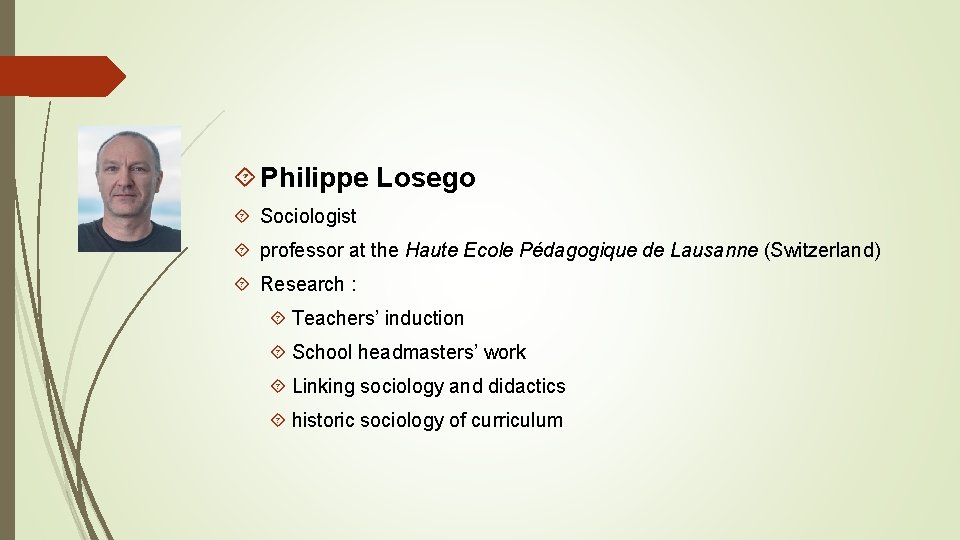 Philippe Losego

Sociologist

professor at the Haute Ecole Pédagogique de Lausanne (Switzerland)

Research :

Teachers' induction

School headmasters' work

Linking sociology and didactics

historic sociology of curriculum